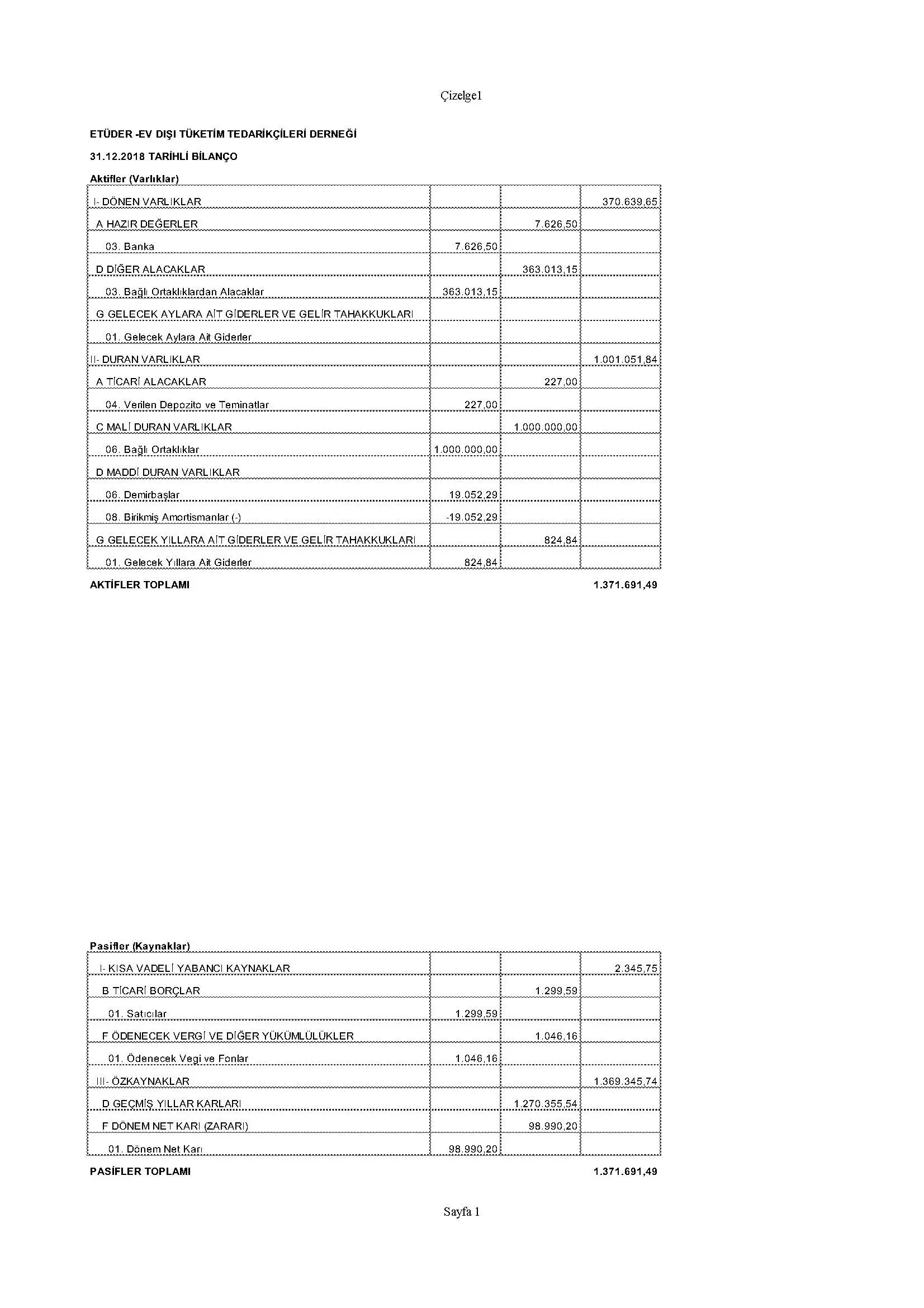 Çizelge1

ETÜDER -EV DIŞI TÜKETİM TEDARİKÇİLERİ DERNEĞİ

31.12.2018 TARİHLİ BİLANÇO

Aktifler (Varlıklar)

| | | | |
|---|---|---|---|
| I- DÖNEN VARLIKLAR | | | 370.639,65 |
| A HAZIR DEĞERLER | | 7.626,50 | |
| 03. Banka | 7.626,50 | | |
| D DİĞER ALACAKLAR | | 363.013,15 | |
| 03. Bağlı Ortaklıklardan Alacaklar | 363.013,15 | | |
| G GELECEK AYLARA AİT GİDERLER VE GELİR TAHAKKUKLARI | | | |
| 01. Gelecek Aylara Ait Giderler | | | |
| II- DURAN VARLIKLAR | | | 1.001.051,84 |
| A TİCARİ ALACAKLAR | | 227,00 | |
| 04. Verilen Depozito ve Teminatlar | 227,00 | | |
| C MALİ DURAN VARLIKLAR | | 1.000.000,00 | |
| 06. Bağlı Ortaklıklar | 1.000.000,00 | | |
| D MADDİ DURAN VARLIKLAR | | | |
| 06. Demirbaşlar | 19.052,29 | | |
| 08. Birikmiş Amortismanlar (-) | -19.052,29 | | |
| G GELECEK YILLARA AİT GİDERLER VE GELİR TAHAKKUKLARI | | 824,84 | |
| 01. Gelecek Yıllara Ait Giderler | 824,84 | | |

AKTİFLER TOPLAMI 1.371.691,49

Pasifler (Kaynaklar)

| | | | |
|---|---|---|---|
| I- KISA VADELİ YABANCI KAYNAKLAR | | | 2.345,75 |
| B TİCARİ BORÇLAR | | 1.299,59 | |
| 01. Satıcılar | 1.299,59 | | |
| F ÖDENECEK VERGİ VE DİĞER YÜKÜMLÜLÜKLER | | 1.046,16 | |
| 01. Ödenecek Vegi ve Fonlar | 1.046,16 | | |
| III- ÖZKAYNAKLAR | | | 1.369.345,74 |
| D GEÇMİŞ YILLAR KARLARI | | 1.270.355,54 | |
| F DÖNEM NET KARI (ZARARI) | | 98.990,20 | |
| 01. Dönem Net Karı | 98.990,20 | | |

PASİFLER TOPLAMI 1.371.691,49

Sayfa 1